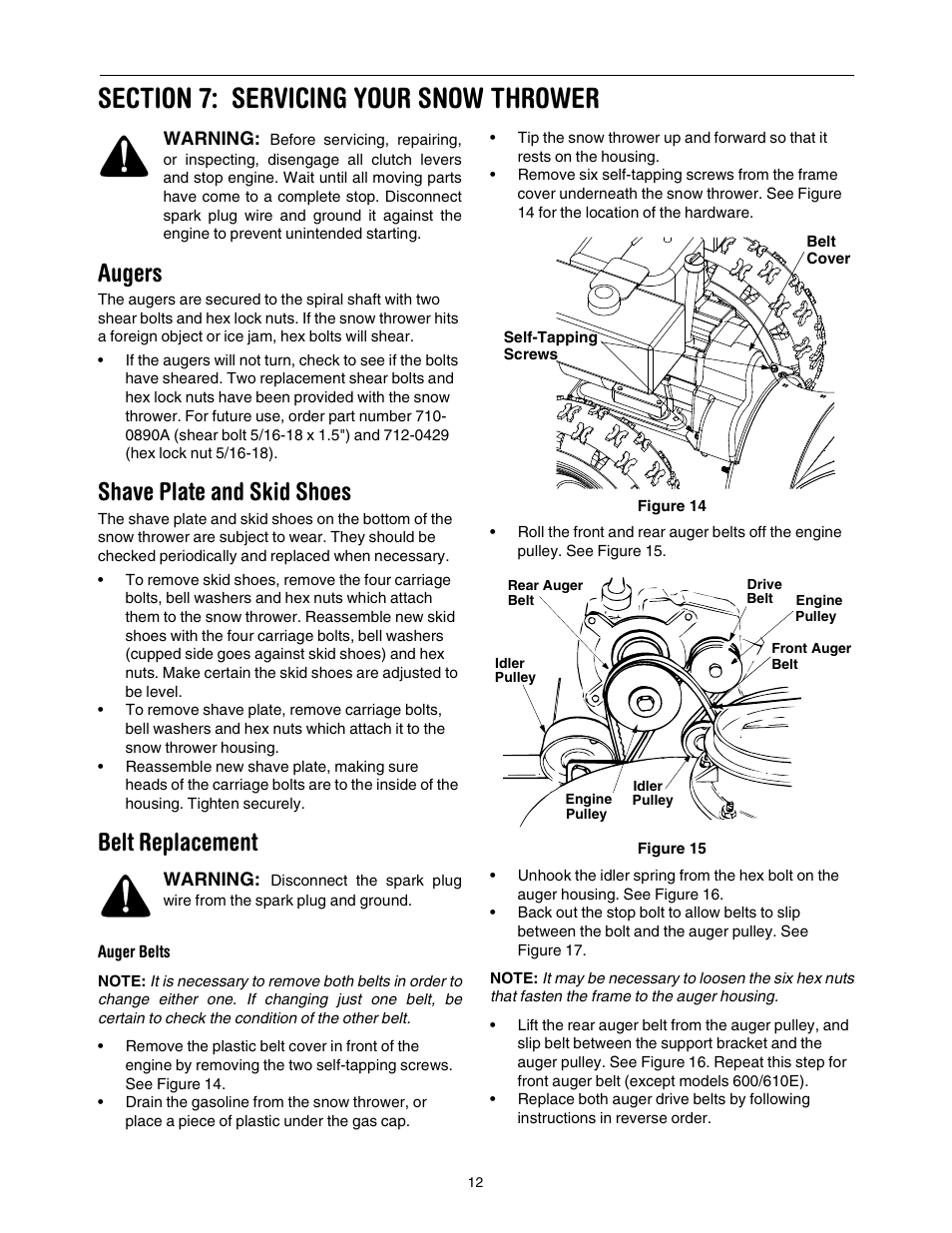 SECTION 7: SERVICING YOUR SNOW THROWER

WARNING: Before servicing, repairing, or inspecting, disengage all clutch levers and stop engine. Wait until all moving parts have come to a complete stop. Disconnect spark plug wire and ground it against the engine to prevent unintended starting.

Augers

The augers are secured to the spiral shaft with two shear bolts and hex lock nuts. If the snow thrower hits a foreign object or ice jam, hex bolts will shear.

• If the augers will not turn, check to see if the bolts have sheared. Two replacement shear bolts and hex lock nuts have been provided with the snow thrower. For future use, order part number 710-0890A (shear bolt 5/16-18 x 1.5") and 712-0429 (hex lock nut 5/16-18).

Shave Plate and Skid Shoes

The shave plate and skid shoes on the bottom of the snow thrower are subject to wear. They should be checked periodically and replaced when necessary.

• To remove skid shoes, remove the four carriage bolts, bell washers and hex nuts which attach them to the snow thrower. Reassemble new skid shoes with the four carriage bolts, bell washers (cupped side goes against skid shoes) and hex nuts. Make certain the skid shoes are adjusted to be level.
• To remove shave plate, remove carriage bolts, bell washers and hex nuts which attach it to the snow thrower housing.
• Reassemble new shave plate, making sure heads of the carriage bolts are to the inside of the housing. Tighten securely.

Belt Replacement

WARNING: Disconnect the spark plug wire from the spark plug and ground.

Auger Belts

NOTE: It is necessary to remove both belts in order to change either one. If changing just one belt, be certain to check the condition of the other belt.

• Remove the plastic belt cover in front of the engine by removing the two self-tapping screws. See Figure 14.
• Drain the gasoline from the snow thrower, or place a piece of plastic under the gas cap.
• Tip the snow thrower up and forward so that it rests on the housing.
• Remove six self-tapping screws from the frame cover underneath the snow thrower. See Figure 14 for the location of the hardware.

Belt Cover
Self-Tapping Screws

Figure 14

• Roll the front and rear auger belts off the engine pulley. See Figure 15.

Rear Auger Belt
Drive Belt
Engine Pulley
Front Auger Belt
Idler Pulley
Engine Pulley
Idler Pulley

Figure 15

• Unhook the idler spring from the hex bolt on the auger housing. See Figure 16.
• Back out the stop bolt to allow belts to slip between the bolt and the auger pulley. See Figure 17.

NOTE: It may be necessary to loosen the six hex nuts that fasten the frame to the auger housing.

• Lift the rear auger belt from the auger pulley, and slip belt between the support bracket and the auger pulley. See Figure 16. Repeat this step for front auger belt (except models 600/610E).
• Replace both auger drive belts by following instructions in reverse order.

12